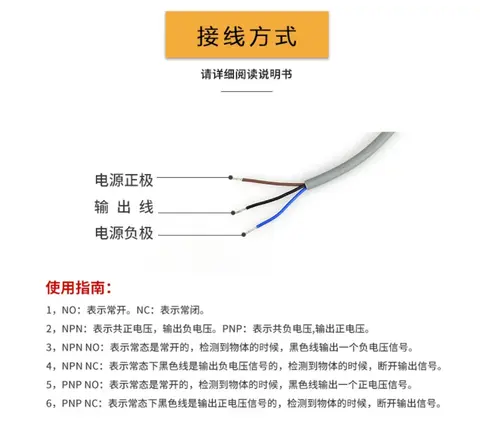 接线方式

请详细阅读说明书

电源正极
输 出 线
电源负极

使用指南：

1，NO：表示常开。NC：表示常闭。

2，NPN：表示共正电压，输出负电压。PNP：表示共负电压,输出正电压。

3，NPN NO：表示常态是常开的，检测到物体的时候，黑色线输出一个负电压信号。

4，NPN NC：表示常态下黑色线是输出负电压信号的，检测到物体的时候，断开输出信号。

5，PNP NO：表示常态是常开的，检测到物体的时候，黑色线输出一个正电压信号。

6，PNP NC：表示常态下黑色线是输出正电压信号的，检测到物体的时候，断开输出信号。